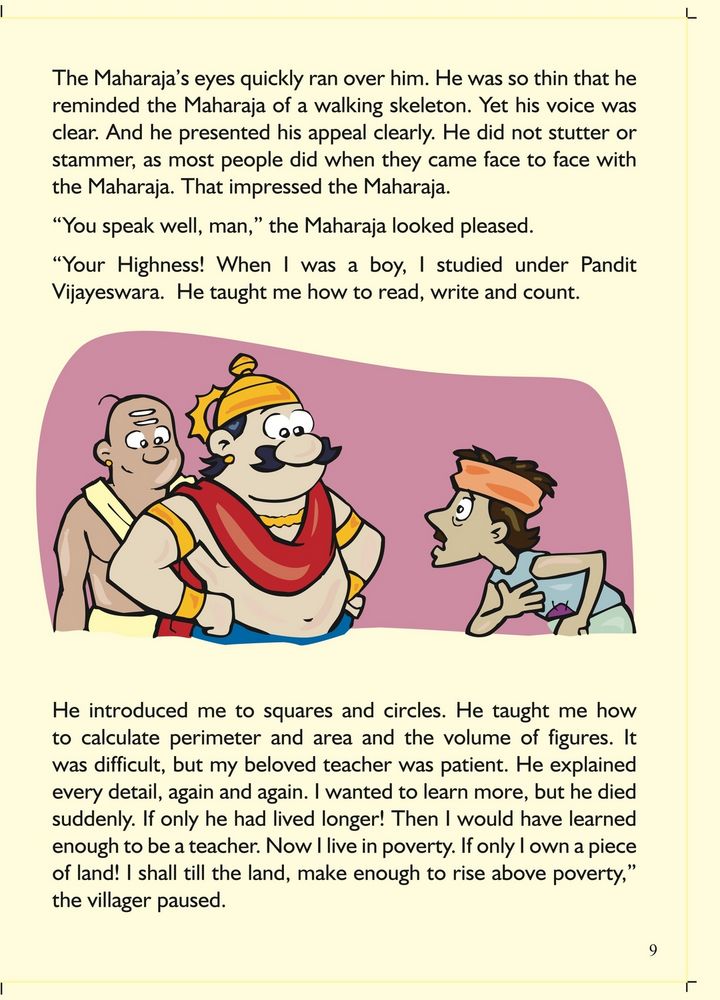 The Maharaja's eyes quickly ran over him. He was so thin that he reminded the Maharaja of a walking skeleton. Yet his voice was clear. And he presented his appeal clearly. He did not stutter or stammer, as most people did when they came face to face with the Maharaja. That impressed the Maharaja.

"You speak well, man," the Maharaja looked pleased.

"Your Highness! When I was a boy, I studied under Pandit Vijayeswara. He taught me how to read, write and count.

He introduced me to squares and circles. He taught me how to calculate perimeter and area and the volume of figures. It was difficult, but my beloved teacher was patient. He explained every detail, again and again. I wanted to learn more, but he died suddenly. If only he had lived longer! Then I would have learned enough to be a teacher. Now I live in poverty. If only I own a piece of land! I shall till the land, make enough to rise above poverty," the villager paused.

9